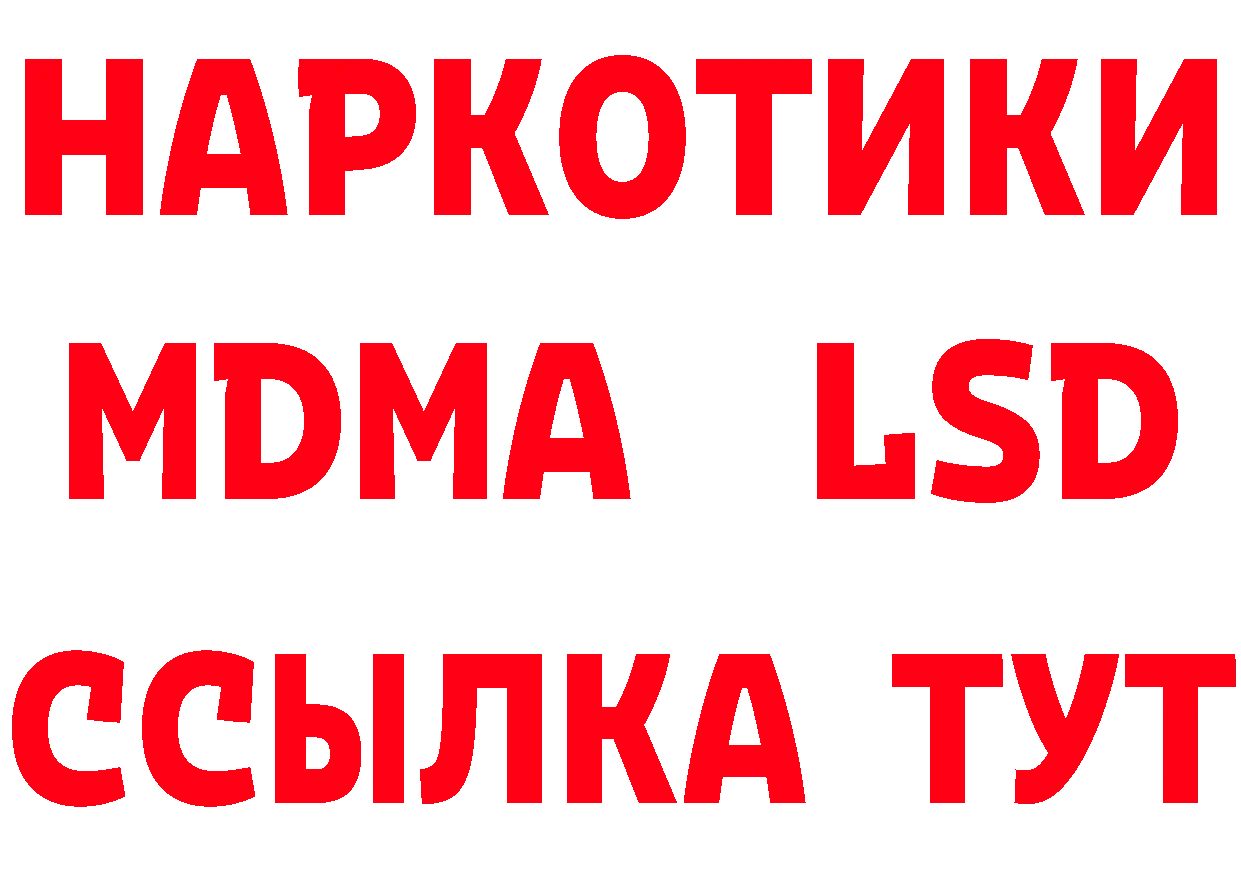 НАРКОТИКИ
MDMA LSD
ССЫЛКА ТУТ